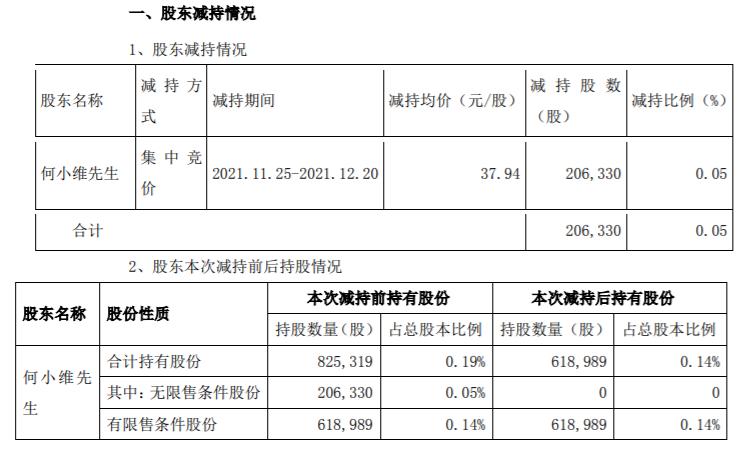 一、股东减持情况

1、股东减持情况

| 股东名称 | 减持方式 | 减持期间 | 减持均价（元/股） | 减持股数（股） | 减持比例（%） |
|---|---|---|---|---|---|
| 何小维先生 | 集中竞价 | 2021.11.25-2021.12.20 | 37.94 | 206,330 | 0.05 |
| 合计 | | | | 206,330 | 0.05 |

2、股东本次减持前后持股情况

| 股东名称 | 股份性质 | 本次减持前持有股份 | | 本次减持后持有股份 | |
|---|---|---|---|---|---|
| | | 持股数量（股） | 占总股本比例 | 持股数量（股） | 占总股本比例 |
| 何小维先生 | 合计持有股份 | 825,319 | 0.19% | 618,989 | 0.14% |
| | 其中：无限售条件股份 | 206,330 | 0.05% | 0 | 0 |
| | 有限售条件股份 | 618,989 | 0.14% | 618,989 | 0.14% |